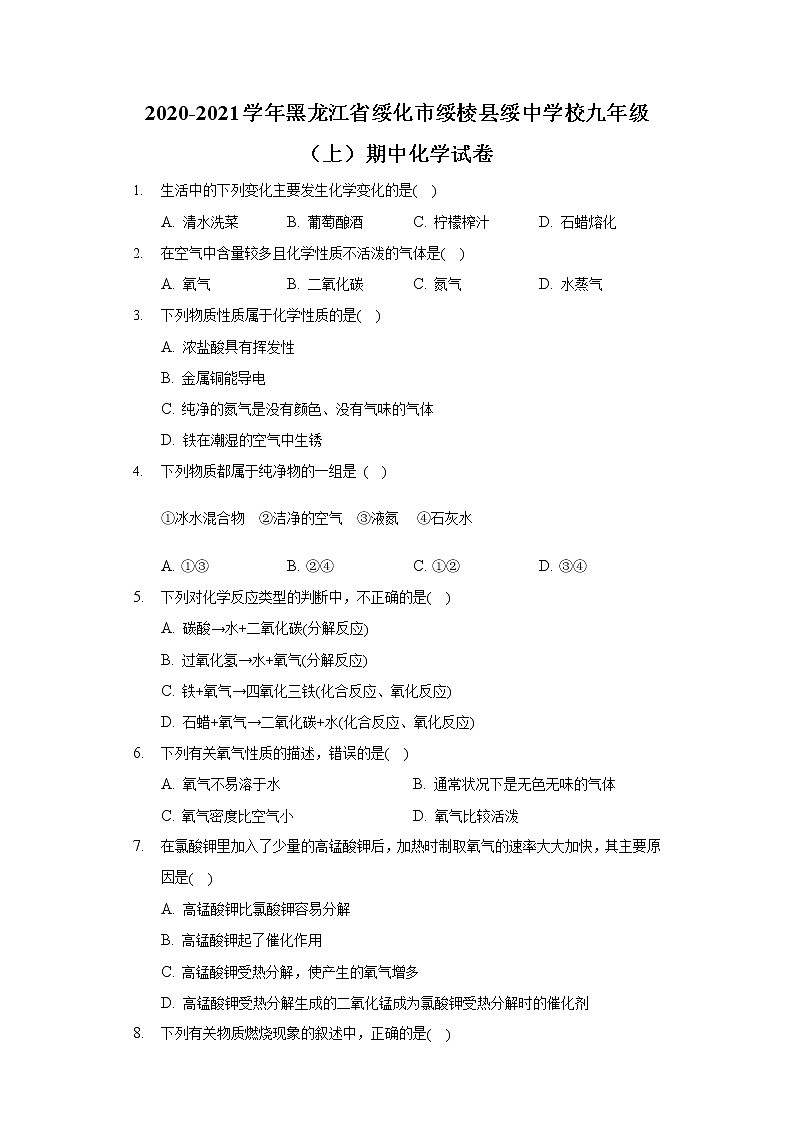 2020-2021学年黑龙江省绥化市绥棱县绥中学校九年级（上）期中化学试卷

1. 生活中的下列变化主要发生化学变化的是( )

A. 清水洗菜 B. 葡萄酿酒 C. 柠檬榨汁 D. 石蜡熔化

2. 在空气中含量较多且化学性质不活泼的气体是( )

A. 氧气 B. 二氧化碳 C. 氮气 D. 水蒸气

3. 下列物质性质属于化学性质的是( )

A. 浓盐酸具有挥发性

B. 金属铜能导电

C. 纯净的氮气是没有颜色、没有气味的气体

D. 铁在潮湿的空气中生锈

4. 下列物质都属于纯净物的一组是（ ）

①冰水混合物 ②洁净的空气 ③液氮 ④石灰水

A. ①③ B. ②④ C. ①② D. ③④

5. 下列对化学反应类型的判断中，不正确的是( )

A. 碳酸→水+二氧化碳(分解反应)

B. 过氧化氢→水+氧气(分解反应)

C. 铁+氧气→四氧化三铁(化合反应、氧化反应)

D. 石蜡+氧气→二氧化碳+水(化合反应、氧化反应)

6. 下列有关氧气性质的描述，错误的是( )

A. 氧气不易溶于水 B. 通常状况下是无色无味的气体

C. 氧气密度比空气小 D. 氧气比较活泼

7. 在氯酸钾里加入了少量的高锰酸钾后，加热时制取氧气的速率大大加快，其主要原因是( )

A. 高锰酸钾比氯酸钾容易分解

B. 高锰酸钾起了催化作用

C. 高锰酸钾受热分解，使产生的氧气增多

D. 高锰酸钾受热分解生成的二氧化锰成为氯酸钾受热分解时的催化剂

8. 下列有关物质燃烧现象的叙述中，正确的是( )